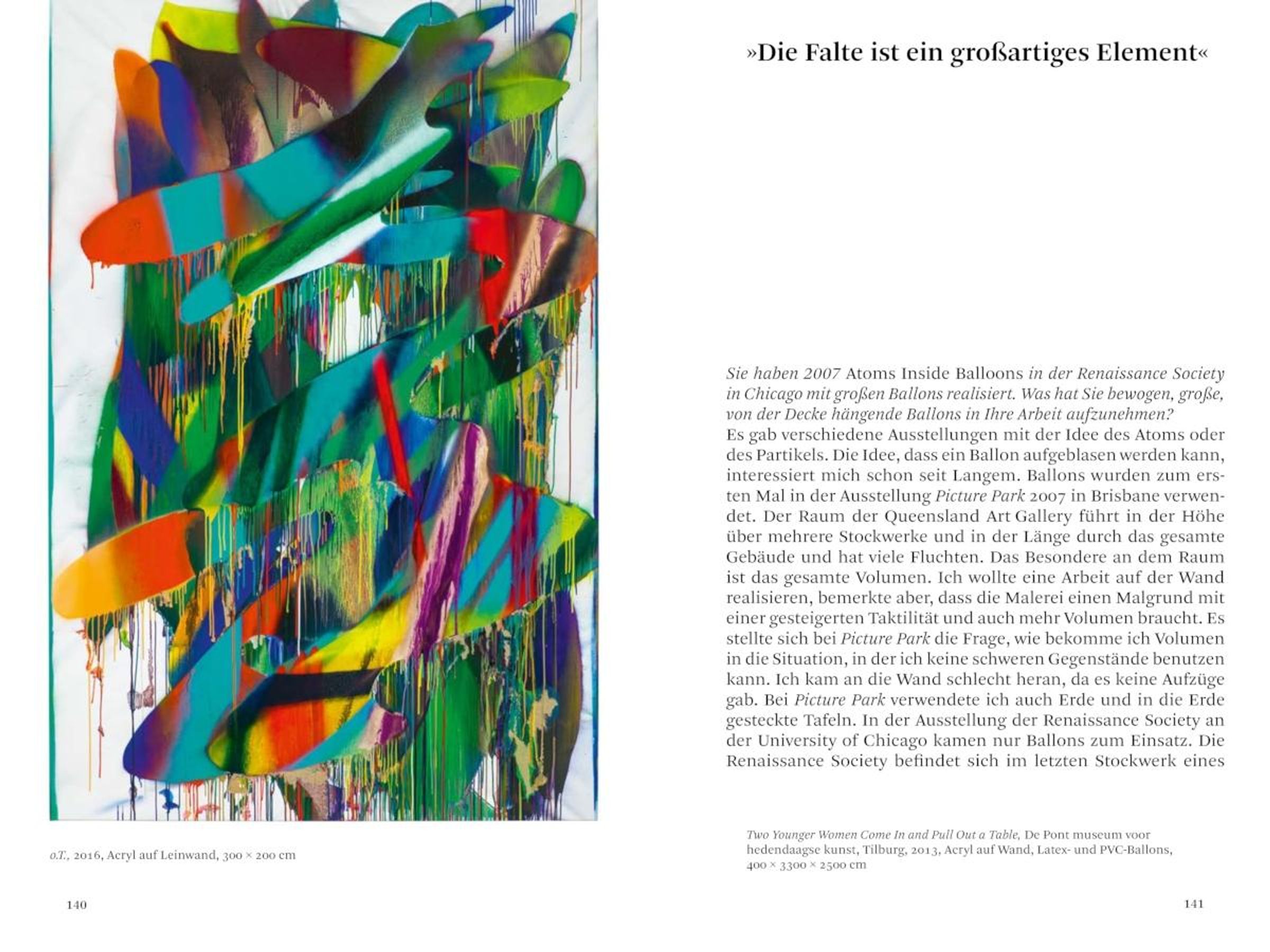 o.T., 2016, Acryl auf Leinwand, 300 × 200 cm

140

»Die Falte ist ein großartiges Element«

Sie haben 2007 Atoms Inside Balloons in der Renaissance Society in Chicago mit großen Ballons realisiert. Was hat Sie bewogen, große, von der Decke hängende Ballons in Ihre Arbeit aufzunehmen?
Es gab verschiedene Ausstellungen mit der Idee des Atoms oder des Partikels. Die Idee, dass ein Ballon aufgeblasen werden kann, interessiert mich schon seit Langem. Ballons wurden zum ersten Mal in der Ausstellung Picture Park 2007 in Brisbane verwendet. Der Raum der Queensland Art Gallery führt in der Höhe über mehrere Stockwerke und in der Länge durch das gesamte Gebäude und hat viele Fluchten. Das Besondere an dem Raum ist das gesamte Volumen. Ich wollte eine Arbeit auf der Wand realisieren, bemerkte aber, dass die Malerei einen Malgrund mit einer gesteigerten Taktilität und auch mehr Volumen braucht. Es stellte sich bei Picture Park die Frage, wie bekomme ich Volumen in die Situation, in der ich keine schweren Gegenstände benutzen kann. Ich kam an die Wand schlecht heran, da es keine Aufzüge gab. Bei Picture Park verwendete ich auch Erde und in die Erde gesteckte Tafeln. In der Ausstellung der Renaissance Society an der University of Chicago kamen nur Ballons zum Einsatz. Die Renaissance Society befindet sich im letzten Stockwerk eines

Two Younger Women Come In and Pull Out a Table, De Pont museum voor hedendaagse kunst, Tilburg, 2013, Acryl auf Wand, Latex- und PVC-Ballons, 400 × 3300 × 2500 cm

141